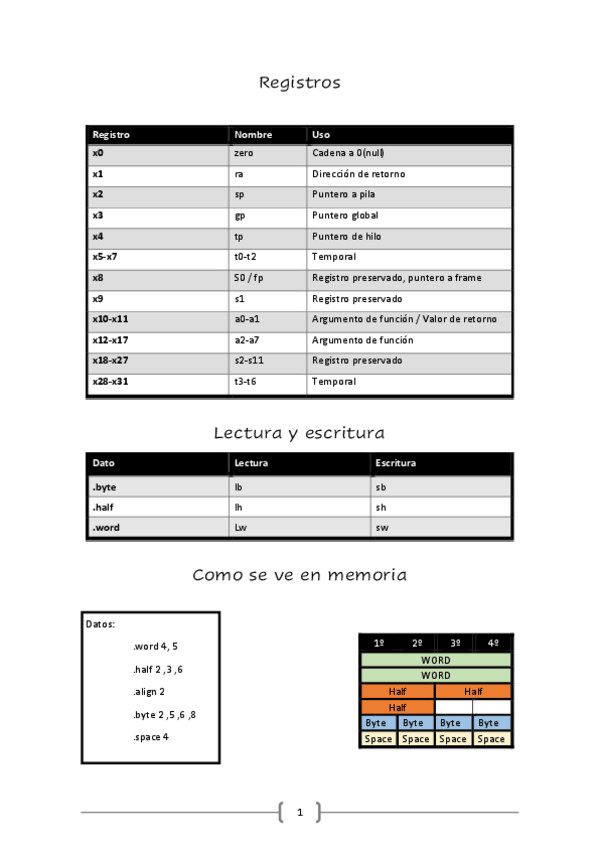 Registros

| Registro | Nombre | Uso |
|---|---|---|
| x0 | zero | Cadena a 0(null) |
| x1 | ra | Dirección de retorno |
| x2 | sp | Puntero a pila |
| x3 | gp | Puntero global |
| x4 | tp | Puntero de hilo |
| x5-x7 | t0-t2 | Temporal |
| x8 | S0 / fp | Registro preservado, puntero a frame |
| x9 | s1 | Registro preservado |
| x10-x11 | a0-a1 | Argumento de función / Valor de retorno |
| x12-x17 | a2-a7 | Argumento de función |
| x18-x27 | s2-s11 | Registro preservado |
| x28-x31 | t3-t6 | Temporal |

Lectura y escritura

| Dato | Lectura | Escritura |
|---|---|---|
| .byte | lb | sb |
| .half | lh | sh |
| .word | Lw | sw |

Como se ve en memoria

Datos:

.word 4, 5

.half 2 ,3 ,6

.align 2

.byte 2 ,5 ,6 ,8

.space 4

| 1º | 2º | 3º | 4º |
|---|---|---|---|
| WORD | | | |
| WORD | | | |
| Half | | Half | |
| Half | | | |
| Byte | Byte | Byte | Byte |
| Space | Space | Space | Space |

1